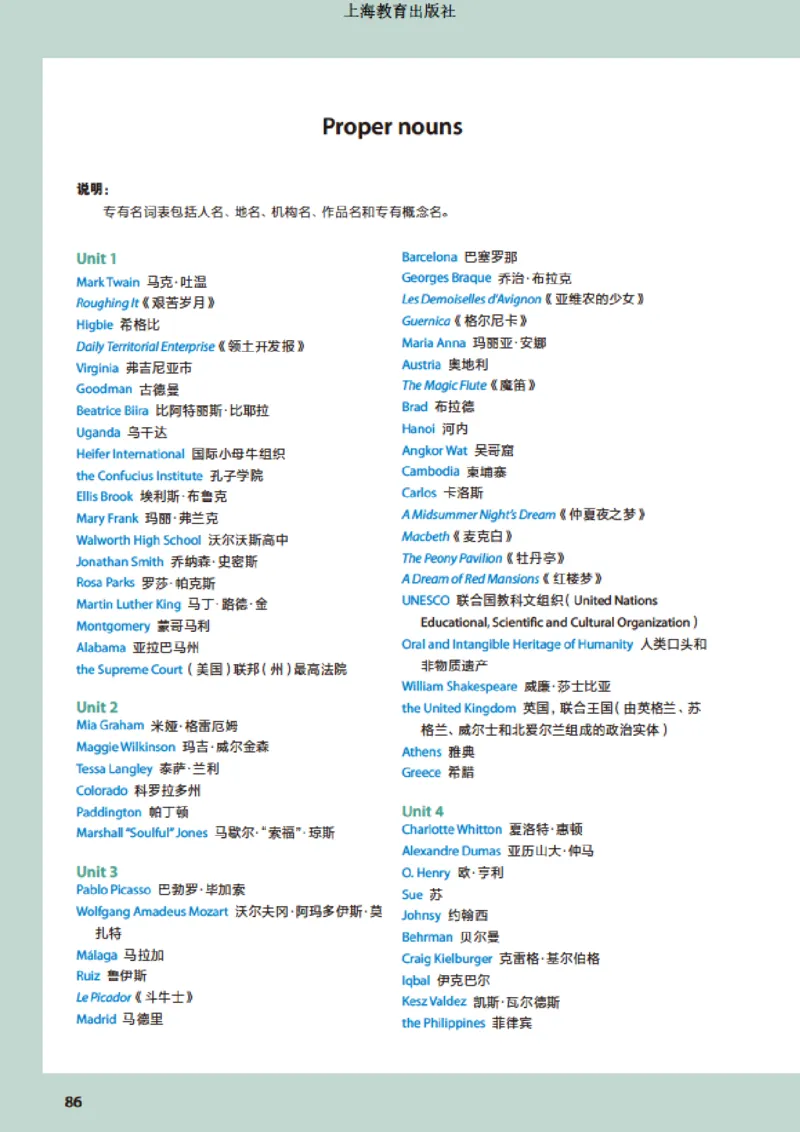 上海教育出版社

Proper nouns

说明：
专有名词表包括人名、地名、机构名、作品名和专有概念名。

Unit 1
Mark Twain 马克·吐温
Roughing It《艰苦岁月》
Higbie 希格比
Daily Territorial Enterprise《领土开发报》
Virginia 弗吉尼亚市
Goodman 古德曼
Beatrice Biira 比阿特丽斯·比耶拉
Uganda 乌干达
Heifer International 国际小母牛组织
the Confucius Institute 孔子学院
Ellis Brook 埃利斯·布鲁克
Mary Frank 玛丽·弗兰克
Walworth High School 沃尔沃斯高中
Jonathan Smith 乔纳森·史密斯
Rosa Parks 罗莎·帕克斯
Martin Luther King 马丁·路德·金
Montgomery 蒙哥马利
Alabama 亚拉巴马州
the Supreme Court（美国）联邦（州）最高法院

Unit 2
Mia Graham 米娅·格雷厄姆
Maggie Wilkinson 玛吉·威尔金森
Tessa Langley 泰萨·兰利
Colorado 科罗拉多州
Paddington 帕丁顿
Marshall "Soulful" Jones 马歇尔·"索福"·琼斯

Unit 3
Pablo Picasso 巴勃罗·毕加索
Wolfgang Amadeus Mozart 沃尔夫冈·阿玛多伊斯·莫扎特
Málaga 马拉加
Ruiz 鲁伊斯
Le Picador《斗牛士》
Madrid 马德里
Barcelona 巴塞罗那
Georges Braque 乔治·布拉克
Les Demoiselles d'Avignon《亚维农的少女》
Guernica《格尔尼卡》
Maria Anna 玛丽亚·安娜
Austria 奥地利
The Magic Flute《魔笛》
Brad 布拉德
Hanoi 河内
Angkor Wat 吴哥窟
Cambodia 柬埔寨
Carlos 卡洛斯
A Midsummer Night's Dream《仲夏夜之梦》
Macbeth《麦克白》
The Peony Pavilion《牡丹亭》
A Dream of Red Mansions《红楼梦》
UNESCO 联合国教科文组织（United Nations Educational, Scientific and Cultural Organization）
Oral and Intangible Heritage of Humanity 人类口头和非物质遗产
William Shakespeare 威廉·莎士比亚
the United Kingdom 英国，联合王国（由英格兰、苏格兰、威尔士和北爱尔兰组成的政治实体）
Athens 雅典
Greece 希腊

Unit 4
Charlotte Whitton 夏洛特·惠顿
Alexandre Dumas 亚历山大·仲马
O. Henry 欧·亨利
Sue 苏
Johnsy 约翰西
Behrman 贝尔曼
Craig Kielburger 克雷格·基尔伯格
Iqbal 伊克巴尔
Kesz Valdez 凯斯·瓦尔德斯
the Philippines 菲律宾

86